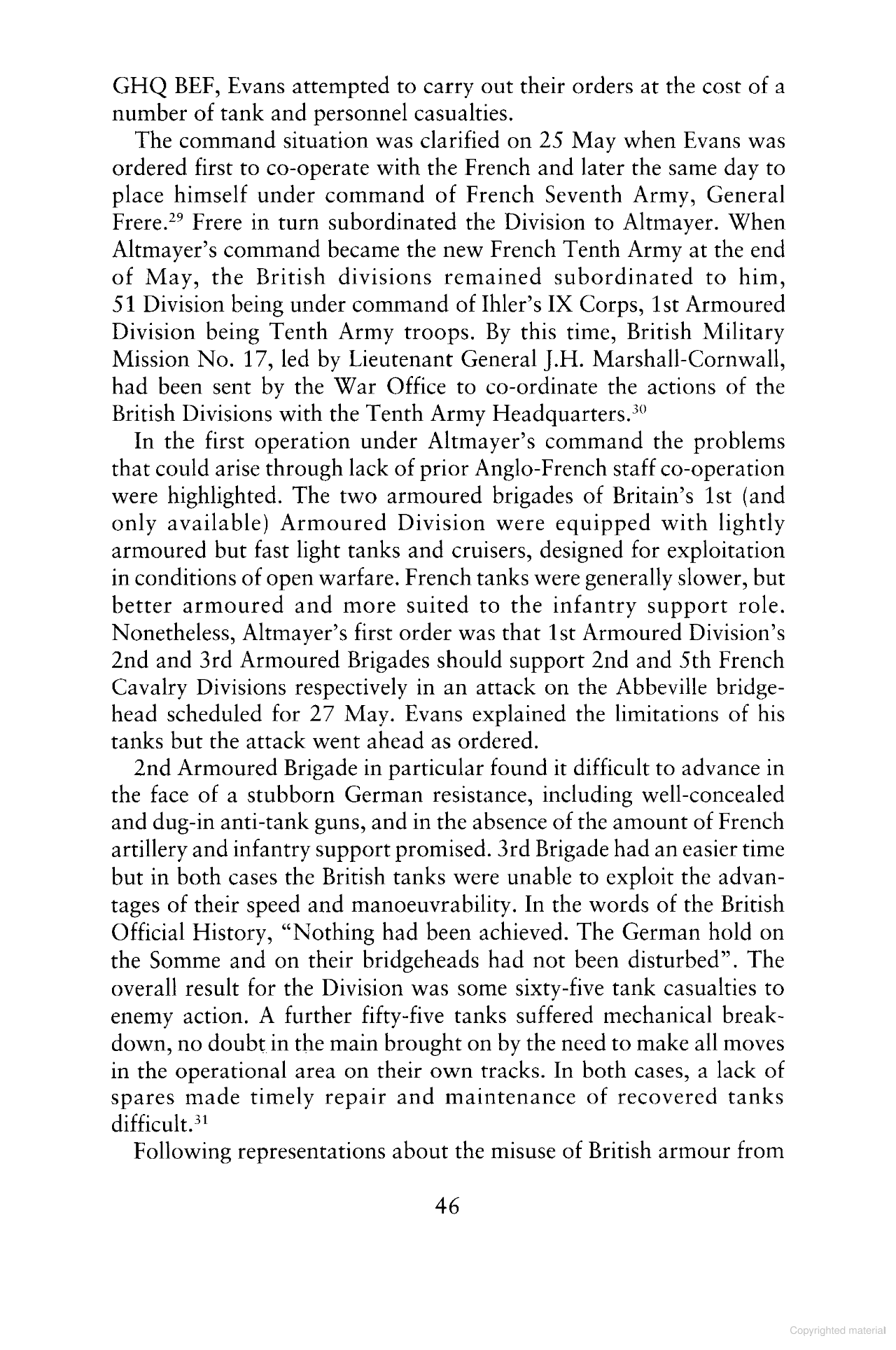 GHQ BEF, Evans attempted to carry out their orders at the cost of a number of tank and personnel casualties.

The command situation was clarified on 25 May when Evans was ordered first to co-operate with the French and later the same day to place himself under command of French Seventh Army, General Frere.$^{29}$ Frere in turn subordinated the Division to Altmayer. When Altmayer's command became the new French Tenth Army at the end of May, the British divisions remained subordinated to him, 51 Division being under command of Ihler's IX Corps, 1st Armoured Division being Tenth Army troops. By this time, British Military Mission No. 17, led by Lieutenant General J.H. Marshall-Cornwall, had been sent by the War Office to co-ordinate the actions of the British Divisions with the Tenth Army Headquarters.$^{30}$

In the first operation under Altmayer's command the problems that could arise through lack of prior Anglo-French staff co-operation were highlighted. The two armoured brigades of Britain's 1st (and only available) Armoured Division were equipped with lightly armoured but fast light tanks and cruisers, designed for exploitation in conditions of open warfare. French tanks were generally slower, but better armoured and more suited to the infantry support role. Nonetheless, Altmayer's first order was that 1st Armoured Division's 2nd and 3rd Armoured Brigades should support 2nd and 5th French Cavalry Divisions respectively in an attack on the Abbeville bridgehead scheduled for 27 May. Evans explained the limitations of his tanks but the attack went ahead as ordered.

2nd Armoured Brigade in particular found it difficult to advance in the face of a stubborn German resistance, including well-concealed and dug-in anti-tank guns, and in the absence of the amount of French artillery and infantry support promised. 3rd Brigade had an easier time but in both cases the British tanks were unable to exploit the advantages of their speed and manoeuvrability. In the words of the British Official History, "Nothing had been achieved. The German hold on the Somme and on their bridgeheads had not been disturbed". The overall result for the Division was some sixty-five tank casualties to enemy action. A further fifty-five tanks suffered mechanical breakdown, no doubt in the main brought on by the need to make all moves in the operational area on their own tracks. In both cases, a lack of spares made timely repair and maintenance of recovered tanks difficult.$^{31}$

Following representations about the misuse of British armour from

46

Copyrighted material